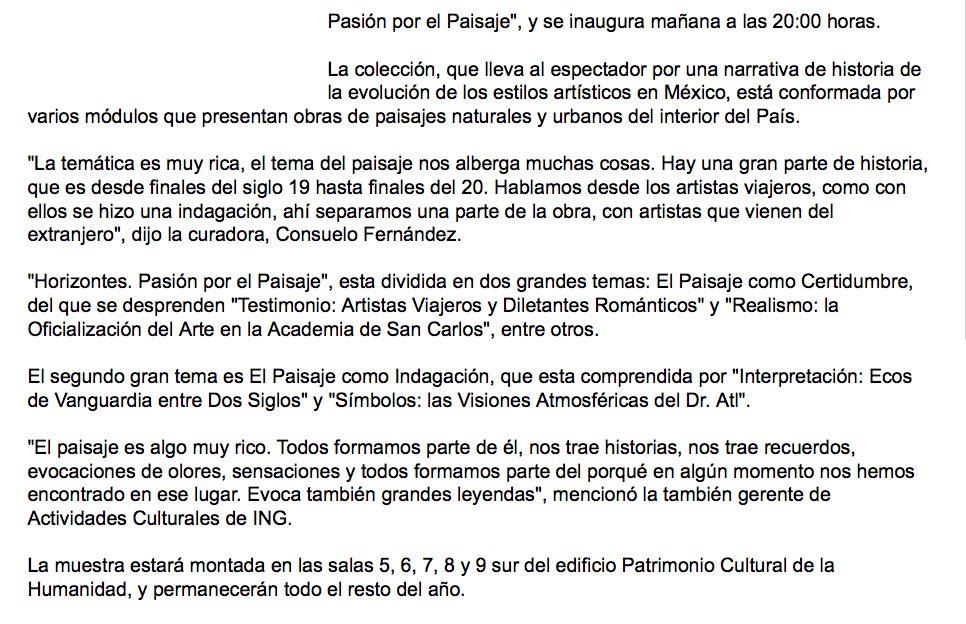 Pasión por el Paisaje", y se inaugura mañana a las 20:00 horas.

La colección, que lleva al espectador por una narrativa de historia de la evolución de los estilos artísticos en México, está conformada por varios módulos que presentan obras de paisajes naturales y urbanos del interior del País.

"La temática es muy rica, el tema del paisaje nos alberga muchas cosas. Hay una gran parte de historia, que es desde finales del siglo 19 hasta finales del 20. Hablamos desde los artistas viajeros, como con ellos se hizo una indagación, ahí separamos una parte de la obra, con artistas que vienen del extranjero", dijo la curadora, Consuelo Fernández.

"Horizontes. Pasión por el Paisaje", esta dividida en dos grandes temas: El Paisaje como Certidumbre, del que se desprenden "Testimonio: Artistas Viajeros y Diletantes Románticos" y "Realismo: la Oficialización del Arte en la Academia de San Carlos", entre otros.

El segundo gran tema es El Paisaje como Indagación, que esta comprendida por "Interpretación: Ecos de Vanguardia entre Dos Siglos" y "Símbolos: las Visiones Atmosféricas del Dr. Atl".

"El paisaje es algo muy rico. Todos formamos parte de él, nos trae historias, nos trae recuerdos, evocaciones de olores, sensaciones y todos formamos parte del porqué en algún momento nos hemos encontrado en ese lugar. Evoca también grandes leyendas", mencionó la también gerente de Actividades Culturales de ING.

La muestra estará montada en las salas 5, 6, 7, 8 y 9 sur del edificio Patrimonio Cultural de la Humanidad, y permanecerán todo el resto del año.